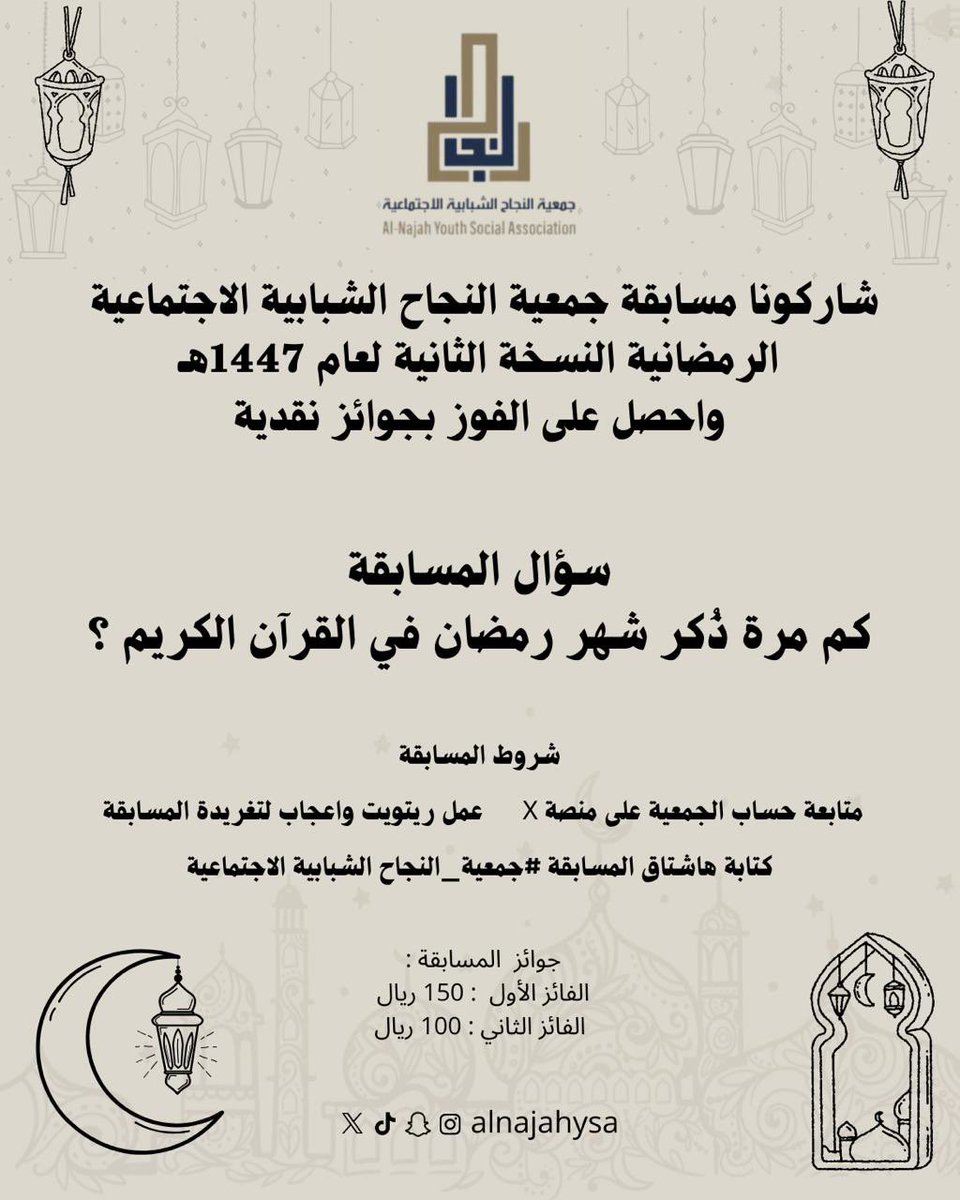 جمعية النجاح الشبابية الاجتماعية
Al-Najah Youth Social Association

شاركونا مسابقة جمعية النجاح الشبابية الاجتماعية الرمضانية النسخة الثانية لعام 1447هـ واحصل على الفوز بجوائز نقدية

سؤال المسابقة
كم مرة ذُكر شهر رمضان في القرآن الكريم ؟

شروط المسابقة
متابعة حساب الجمعية على منصة X عمل ريتويت واعجاب لتغريدة المسابقة
كتابة هاشتاق المسابقة #جمعية_النجاح الشبابية الاجتماعية

جوائز المسابقة :
الفائز الأول : 150 ريال
الفائز الثاني : 100 ريال

alnajahysa